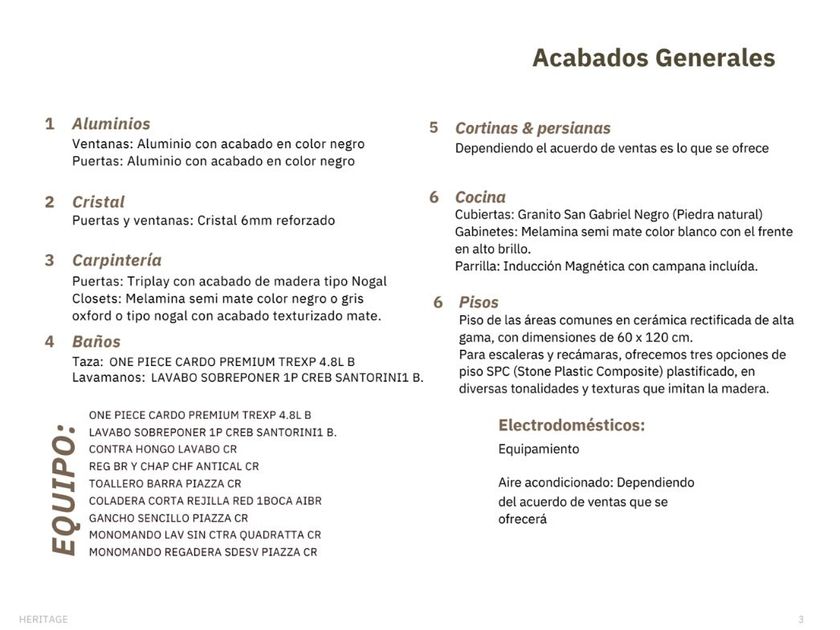 Acabados Generales

1 Aluminios
Ventanas: Aluminio con acabado en color negro
Puertas: Aluminio con acabado en color negro

2 Cristal
Puertas y ventanas: Cristal 6mm reforzado

3 Carpintería
Puertas: Triplay con acabado de madera tipo Nogal
Closets: Melamina semi mate color negro o gris oxford o tipo nogal con acabado texturizado mate.

4 Baños
Taza: ONE PIECE CARDO PREMIUM TREXP 4.8L B
Lavamanos: LAVABO SOBREPONER 1P CREB SANTORINI1 B.

EQUIPO:
ONE PIECE CARDO PREMIUM TREXP 4.8L B
LAVABO SOBREPONER 1P CREB SANTORINI1 B.
CONTRA HONGO LAVABO CR
REG BR Y CHAP CHF ANTICAL CR
TOALLERO BARRA PIAZZA CR
COLADERA CORTA REJILLA RED 1BOCA AIBR
GANCHO SENCILLO PIAZZA CR
MONOMANDO LAV SIN CTRA QUADRATTA CR
MONOMANDO REGADERA SDESV PIAZZA CR

5 Cortinas & persianas
Dependiendo el acuerdo de ventas es lo que se ofrece

6 Cocina
Cubiertas: Granito San Gabriel Negro (Piedra natural)
Gabinetes: Melamina semi mate color blanco con el frente en alto brillo.
Parrilla: Inducción Magnética con campana incluída.

6 Pisos
Piso de las áreas comunes en cerámica rectificada de alta gama, con dimensiones de 60 x 120 cm.
Para escaleras y recámaras, ofrecemos tres opciones de piso SPC (Stone Plastic Composite) plastificado, en diversas tonalidades y texturas que imitan la madera.

Electrodomésticos:
Equipamiento

Aire acondicionado: Dependiendo del acuerdo de ventas que se ofrecerá

HERITAGE
3